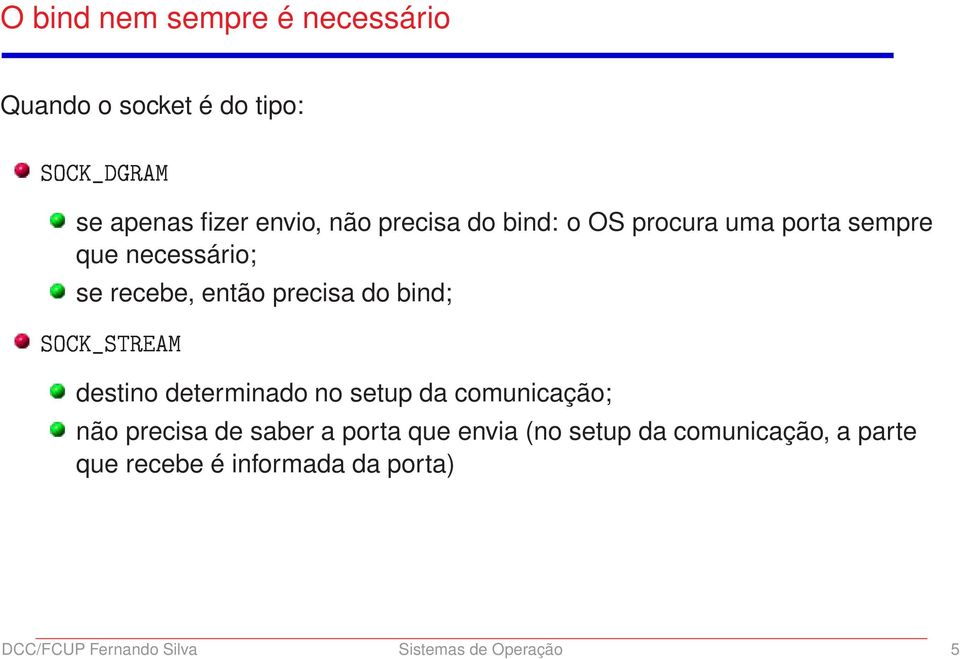 O bind nem sempre é necessário

Quando o socket é do tipo:

SOCK_DGRAM

se apenas fizer envio, não precisa do bind: o OS procura uma porta sempre que necessário;

se recebe, então precisa do bind;

SOCK_STREAM

destino determinado no setup da comunicação;

não precisa de saber a porta que envia (no setup da comunicação, a parte que recebe é informada da porta)

DCC/FCUP Fernando Silva Sistemas de Operação 5